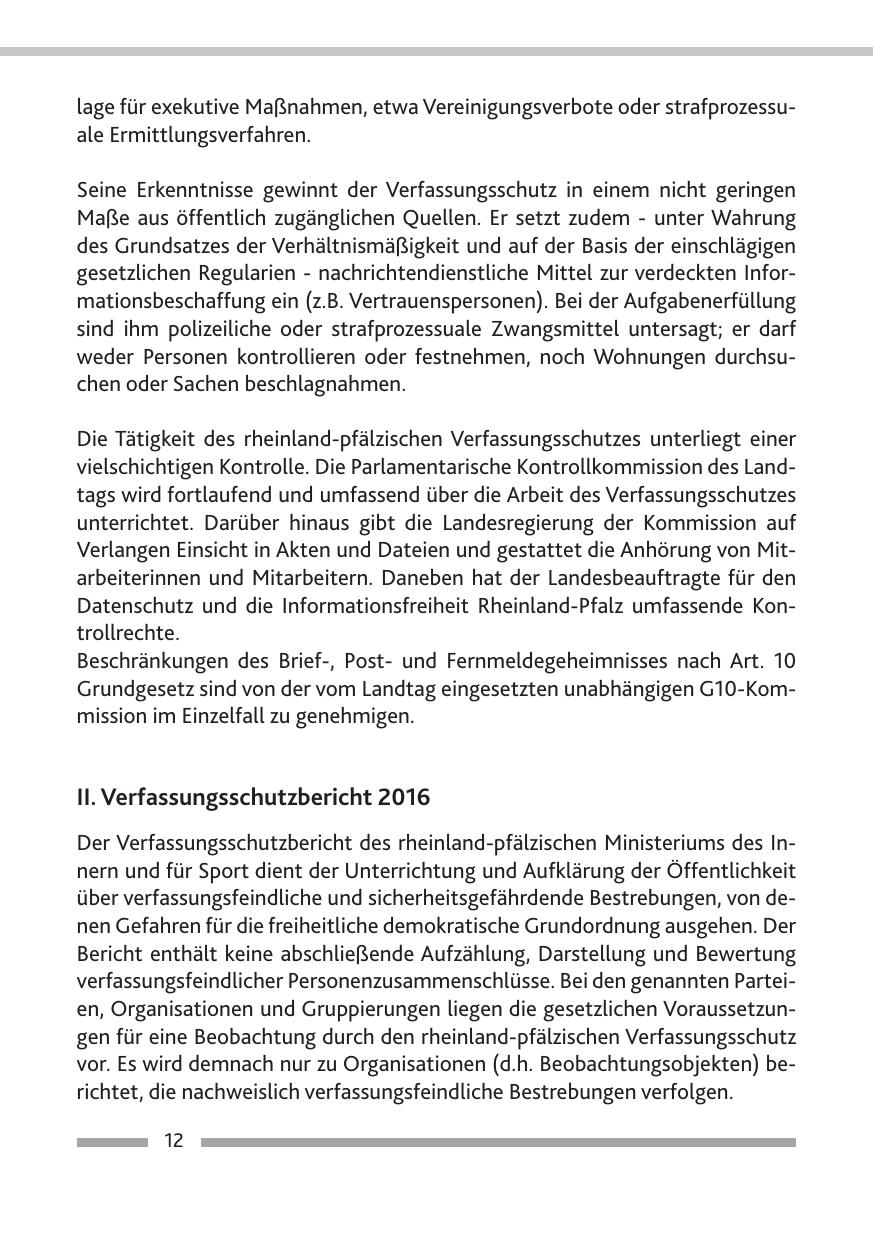 lage für exekutive Maßnahmen, etwa Vereinigungsverbote oder strafprozessuale Ermittlungsverfahren.

Seine Erkenntnisse gewinnt der Verfassungsschutz in einem nicht geringen Maße aus öffentlich zugänglichen Quellen. Er setzt zudem - unter Wahrung des Grundsatzes der Verhältnismäßigkeit und auf der Basis der einschlägigen gesetzlichen Regularien - nachrichtendienstliche Mittel zur verdeckten Informationsbeschaffung ein (z.B. Vertrauenspersonen). Bei der Aufgabenerfüllung sind ihm polizeiliche oder strafprozessuale Zwangsmittel untersagt; er darf weder Personen kontrollieren oder festnehmen, noch Wohnungen durchsuchen oder Sachen beschlagnahmen.

Die Tätigkeit des rheinland-pfälzischen Verfassungsschutzes unterliegt einer vielschichtigen Kontrolle. Die Parlamentarische Kontrollkommission des Landtags wird fortlaufend und umfassend über die Arbeit des Verfassungsschutzes unterrichtet. Darüber hinaus gibt die Landesregierung der Kommission auf Verlangen Einsicht in Akten und Dateien und gestattet die Anhörung von Mitarbeiterinnen und Mitarbeitern. Daneben hat der Landesbeauftragte für den Datenschutz und die Informationsfreiheit Rheinland-Pfalz umfassende Kontrollrechte.
Beschränkungen des Brief-, Post- und Fernmeldegeheimnisses nach Art. 10 Grundgesetz sind von der vom Landtag eingesetzten unabhängigen G10-Kommission im Einzelfall zu genehmigen.

II. Verfassungsschutzbericht 2016

Der Verfassungsschutzbericht des rheinland-pfälzischen Ministeriums des Innern und für Sport dient der Unterrichtung und Aufklärung der Öffentlichkeit über verfassungsfeindliche und sicherheitsgefährdende Bestrebungen, von denen Gefahren für die freiheitliche demokratische Grundordnung ausgehen. Der Bericht enthält keine abschließende Aufzählung, Darstellung und Bewertung verfassungsfeindlicher Personenzusammenschlüsse. Bei den genannten Parteien, Organisationen und Gruppierungen liegen die gesetzlichen Voraussetzungen für eine Beobachtung durch den rheinland-pfälzischen Verfassungsschutz vor. Es wird demnach nur zu Organisationen (d.h. Beobachtungsobjekten) berichtet, die nachweislich verfassungsfeindliche Bestrebungen verfolgen.

12